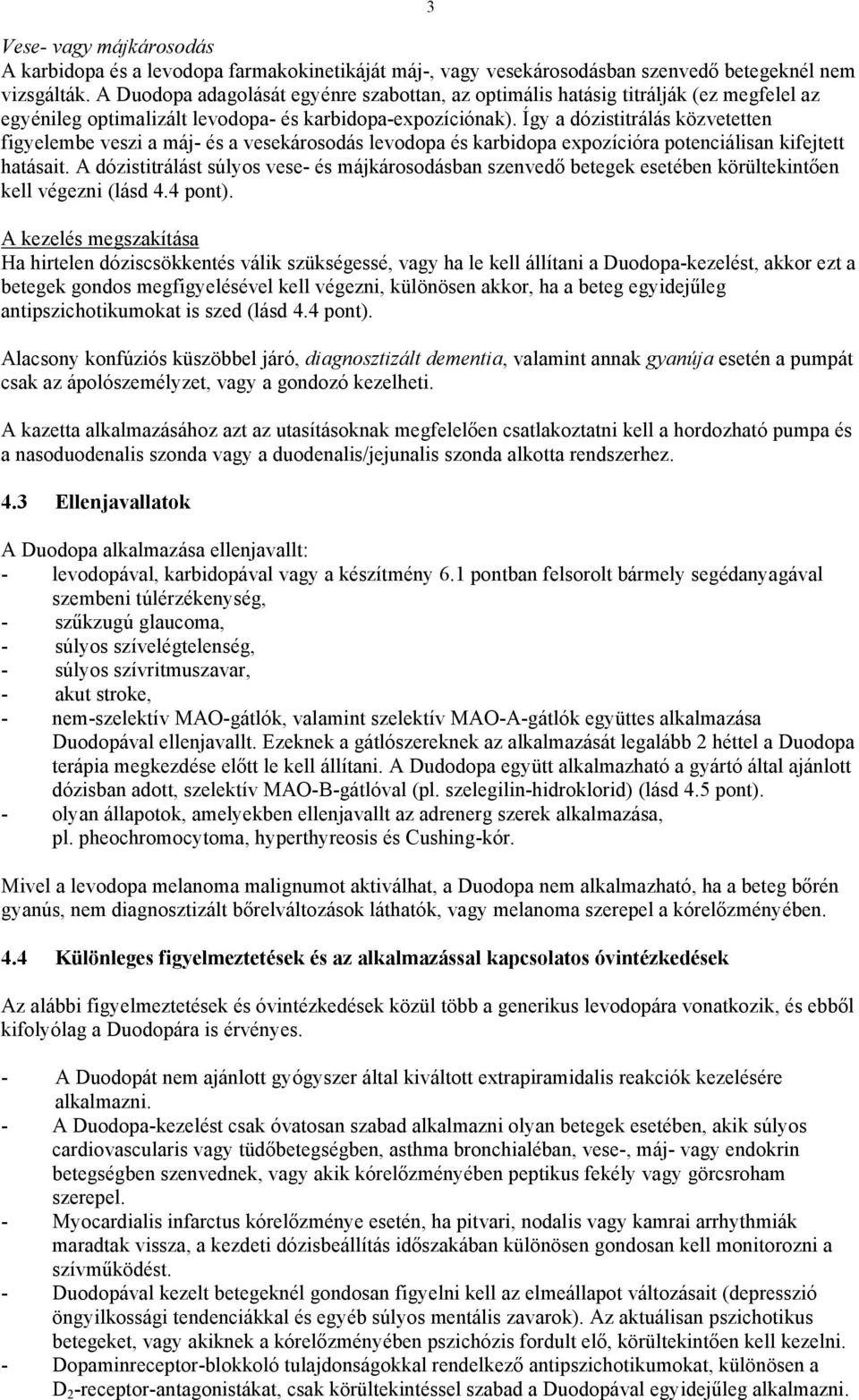 3

Vese- vagy májkárosodás
A karbidopa és a levodopa farmakokinetikáját máj-, vagy vesekárosodásban szenvedő betegeknél nem vizsgálták. A Duodopa adagolását egyénre szabottan, az optimális hatásig titrálják (ez megfelel az egyénileg optimalizált levodopa- és karbidopa-expozíciónak). Így a dózistitrálás közvetetten figyelembe veszi a máj- és a vesekárosodás levodopa és karbidopa expozícióra potenciálisan kifejtett hatásait. A dózistitrálást súlyos vese- és májkárosodásban szenvedő betegek esetében körültekintően kell végezni (lásd 4.4 pont).

A kezelés megszakítása
Ha hirtelen dóziscsökkentés válik szükségessé, vagy ha le kell állítani a Duodopa-kezelést, akkor ezt a betegek gondos megfigyelésével kell végezni, különösen akkor, ha a beteg egyidejűleg antipszichotikumokat is szed (lásd 4.4 pont).

Alacsony konfúziós küszöbbel járó, diagnosztizált dementia, valamint annak gyanúja esetén a pumpát csak az ápolószemélyzet, vagy a gondozó kezelheti.

A kazetta alkalmazásához azt az utasításoknak megfelelően csatlakoztatni kell a hordozható pumpa és a nasoduodenalis szonda vagy a duodenalis/jejunalis szonda alkotta rendszerhez.

4.3 Ellenjavallatok

A Duodopa alkalmazása ellenjavallt:
- levodopával, karbidopával vagy a készítmény 6.1 pontban felsorolt bármely segédanyagával szembeni túlérzékenység,
- szűkzugú glaucoma,
- súlyos szívelégtelenség,
- súlyos szívritmuszavar,
- akut stroke,
- nem-szelektív MAO-gátlók, valamint szelektív MAO-A-gátlók együttes alkalmazása Duodopával ellenjavallt. Ezeknek a gátlószereknek az alkalmazását legalább 2 héttel a Duodopa terápia megkezdése előtt le kell állítani. A Dudodopa együtt alkalmazható a gyártó által ajánlott dózisban adott, szelektív MAO-B-gátlóval (pl. szelegilin-hidroklorid) (lásd 4.5 pont).
- olyan állapotok, amelyekben ellenjavallt az adrenerg szerek alkalmazása, pl. pheochromocytoma, hyperthyreosis és Cushing-kór.

Mivel a levodopa melanoma malignumot aktiválhat, a Duodopa nem alkalmazható, ha a beteg bőrén gyanús, nem diagnosztizált bőrelváltozások láthatók, vagy melanoma szerepel a kórelőzményében.

4.4 Különleges figyelmeztetések és az alkalmazással kapcsolatos óvintézkedések

Az alábbi figyelmeztetések és óvintézkedések közül több a generikus levodopára vonatkozik, és ebből kifolyólag a Duodopára is érvényes.

- A Duodopát nem ajánlott gyógyszer által kiváltott extrapiramidalis reakciók kezelésére alkalmazni.
- A Duodopa-kezelést csak óvatosan szabad alkalmazni olyan betegek esetében, akik súlyos cardiovascularis vagy tüdőbetegségben, asthma bronchialéban, vese-, máj- vagy endokrin betegségben szenvednek, vagy akik kórelőzményében peptikus fekély vagy görcsroham szerepel.
- Myocardialis infarctus kórelőzménye esetén, ha pitvari, nodalis vagy kamrai arrhythmiák maradtak vissza, a kezdeti dózisbeállítás időszakában különösen gondosan kell monitorozni a szívműködést.
- Duodopával kezelt betegeknél gondosan figyelni kell az elmeállapot változásait (depresszió öngyilkossági tendenciákkal és egyéb súlyos mentális zavarok). Az aktuálisan pszichotikus betegeket, vagy akiknek a kórelőzményében pszichózis fordult elő, körültekintően kell kezelni.
- Dopaminreceptor-blokkoló tulajdonságokkal rendelkező antipszichotikumokat, különösen a $D_2$-receptor-antagonistákat, csak körültekintéssel szabad a Duodopával egyidejűleg alkalmazni.